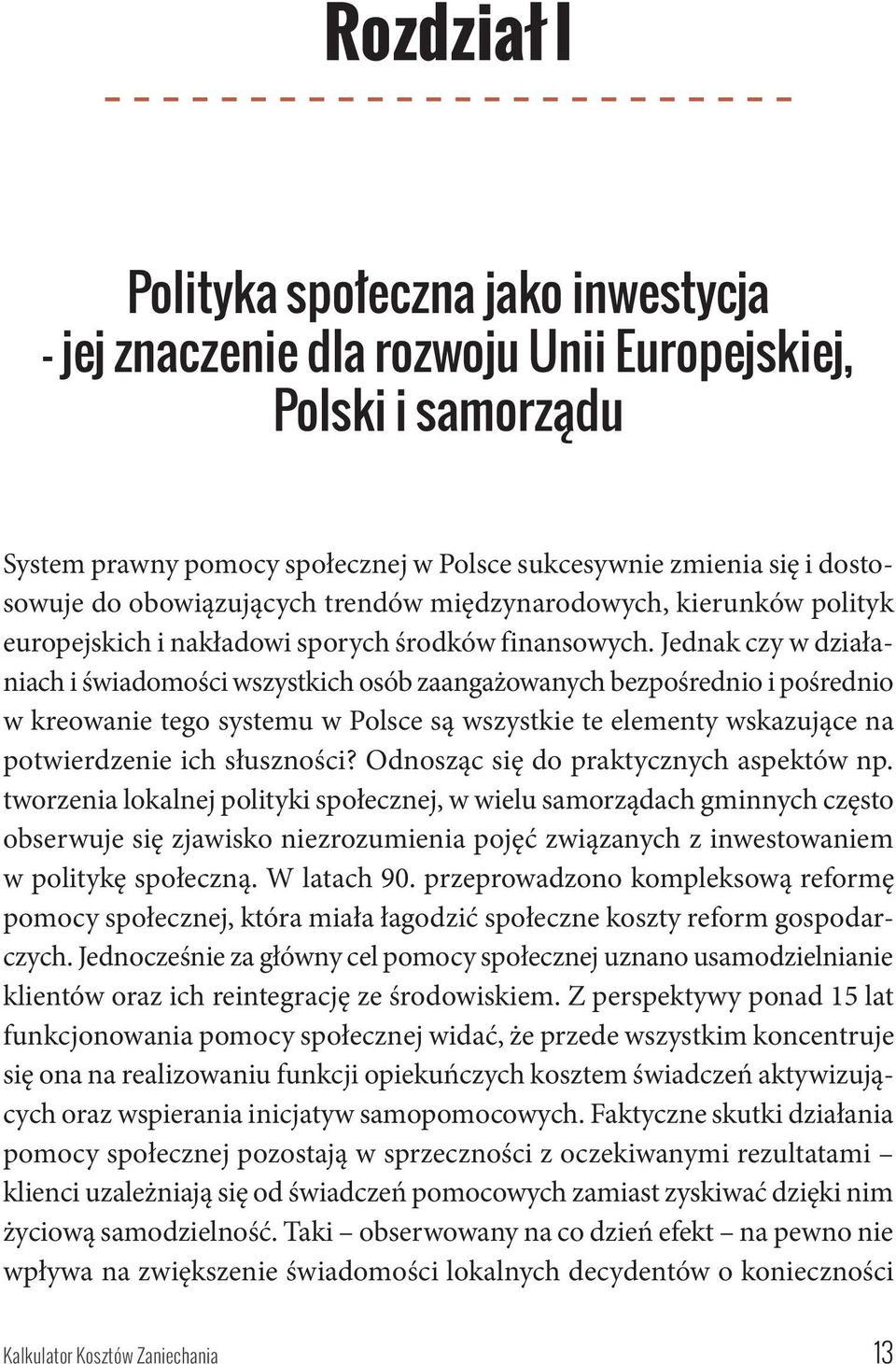 Rozdział I

Polityka społeczna jako inwestycja - jej znaczenie dla rozwoju Unii Europejskiej, Polski i samorządu

System prawny pomocy społecznej w Polsce sukcesywnie zmienia się i dostosowuje do obowiązujących trendów międzynarodowych, kierunków polityk europejskich i nakładowi sporych środków finansowych. Jednak czy w działaniach i świadomości wszystkich osób zaangażowanych bezpośrednio i pośrednio w kreowanie tego systemu w Polsce są wszystkie te elementy wskazujące na potwierdzenie ich słuszności? Odnosząc się do praktycznych aspektów np. tworzenia lokalnej polityki społecznej, w wielu samorządach gminnych często obserwuje się zjawisko niezrozumienia pojęć związanych z inwestowaniem w politykę społeczną. W latach 90. przeprowadzono kompleksową reformę pomocy społecznej, która miała łagodzić społeczne koszty reform gospodarczych. Jednocześnie za główny cel pomocy społecznej uznano usamodzielnianie klientów oraz ich reintegrację ze środowiskiem. Z perspektywy ponad 15 lat funkcjonowania pomocy społecznej widać, że przede wszystkim koncentruje się ona na realizowaniu funkcji opiekuńczych kosztem świadczeń aktywizujących oraz wspierania inicjatyw samopomocowych. Faktyczne skutki działania pomocy społecznej pozostają w sprzeczności z oczekiwanymi rezultatami – klienci uzależniają się od świadczeń pomocowych zamiast zyskiwać dzięki nim życiową samodzielność. Taki – obserwowany na co dzień efekt – na pewno nie wpływa na zwiększenie świadomości lokalnych decydentów o konieczności

Kalkulator Kosztów Zaniechania 13